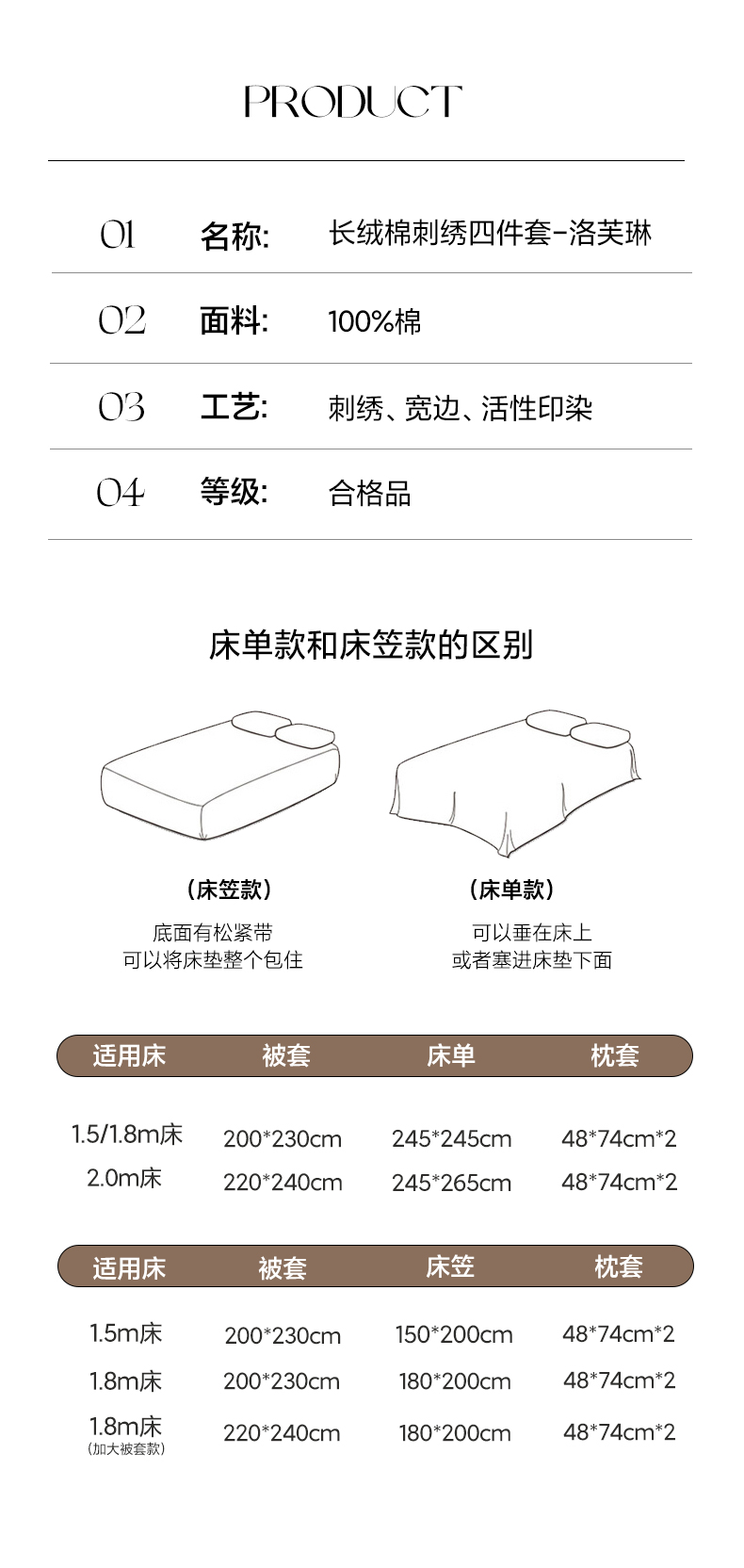 PRODUCT

01 名称: 长绒棉刺绣四件套-洛芙琳

02 面料: 100%棉

03 工艺: 刺绣、宽边、活性印染

04 等级: 合格品

床单款和床笠款的区别

（床笠款）
底面有松紧带
可以将床垫整个包住

（床单款）
可以垂在床上
或者塞进床垫下面

| 适用床 | 被套 | 床单 | 枕套 |
|---|---|---|---|
| 1.5/1.8m床 | 200*230cm | 245*245cm | 48*74cm*2 |
| 2.0m床 | 220*240cm | 245*265cm | 48*74cm*2 |

| 适用床 | 被套 | 床笠 | 枕套 |
|---|---|---|---|
| 1.5m床 | 200*230cm | 150*200cm | 48*74cm*2 |
| 1.8m床 | 200*230cm | 180*200cm | 48*74cm*2 |
| 1.8m床 (加大被套款) | 220*240cm | 180*200cm | 48*74cm*2 |